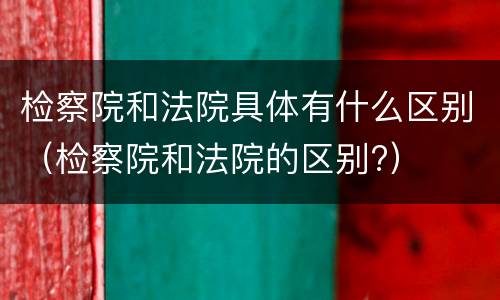 检察院和法院具体有什么区别（检察院和法院的区别?）